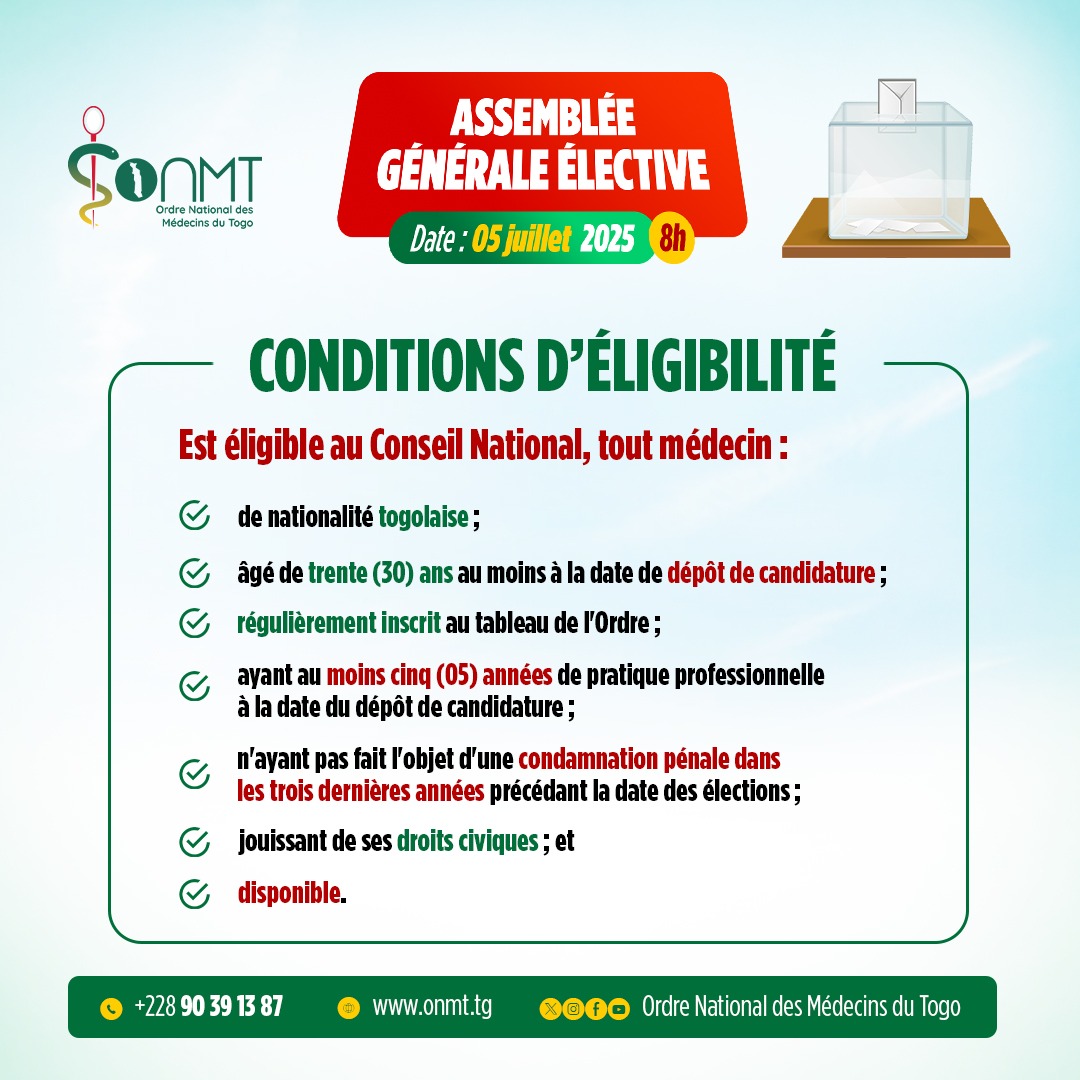 ONMT
Ordre National des Médecins du Togo

ASSEMBLÉE GÉNÉRALE ÉLECTIVE
Date : 05 juillet 2025 8h

CONDITIONS D'ÉLIGIBILITÉ

Est éligible au Conseil National, tout médecin :

de nationalité togolaise ;

âgé de trente (30) ans au moins à la date de dépôt de candidature ;

régulièrement inscrit au tableau de l'Ordre ;

ayant au moins cinq (05) années de pratique professionnelle à la date du dépôt de candidature ;

n'ayant pas fait l'objet d'une condamnation pénale dans les trois dernières années précédant la date des élections ;

jouissant de ses droits civiques ; et

disponible.

+228 90 39 13 87 www.onmt.tg Ordre National des Médecins du Togo